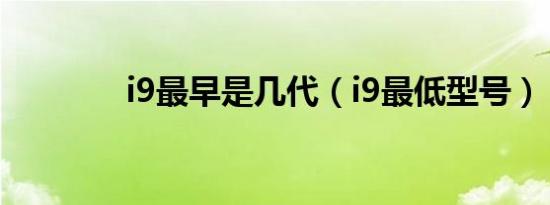 i9最早是几代（i9最低型号）